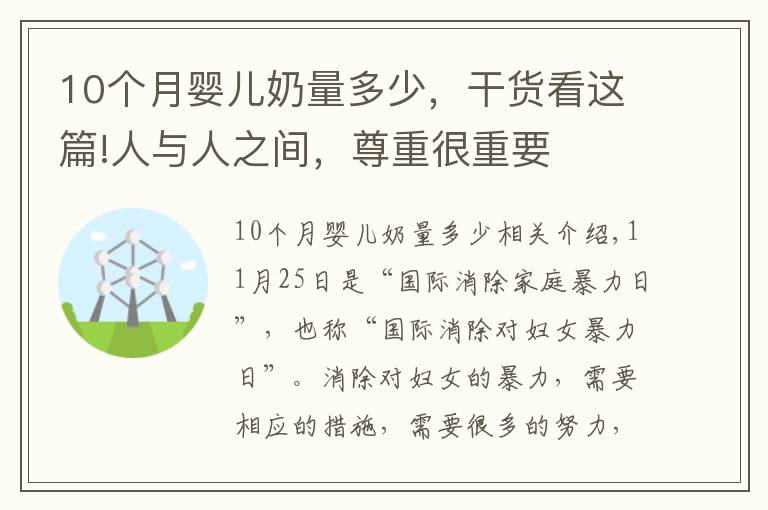 10个月婴儿奶量多少，干货看这篇!人与人之间，尊重很重要

10个月婴儿奶量多少相关介绍，11月25日是“国际消除家庭暴力日”，也称“国际消除对妇女暴力日”。消除对妇女的暴力，需要相应的措施，需要很多的努力，